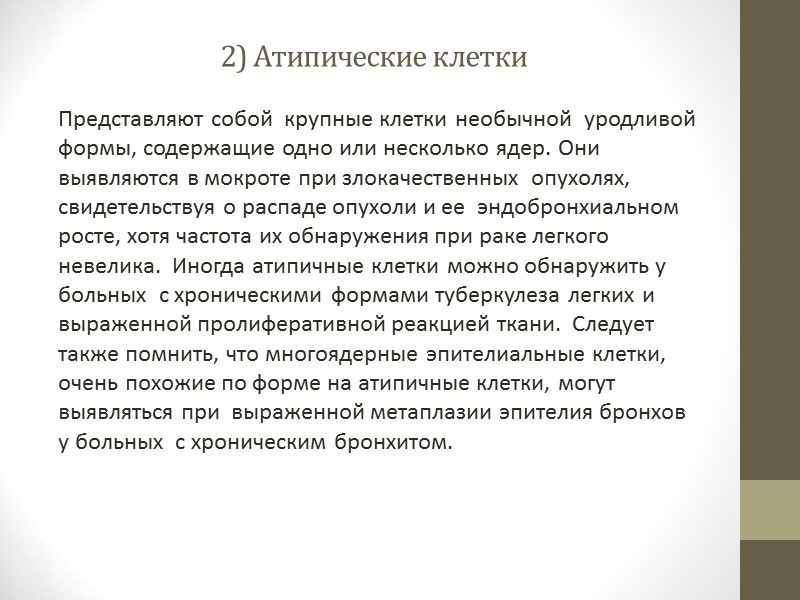 2) Атипические клетки

Представляют собой крупные клетки необычной уродливой формы, содержащие одно или несколько ядер. Они выявляются в мокроте при злокачественных опухолях, свидетельствуя о распаде опухоли и ее эндобронхиальном росте, хотя частота их обнаружения при раке легкого невелика. Иногда атипичные клетки можно обнаружить у больных с хроническими формами туберкулеза легких и выраженной пролиферативной реакцией ткани. Следует также помнить, что многоядерные эпителиальные клетки, очень похожие по форме на атипичные клетки, могут выявляться при выраженной метаплазии эпителия бронхов у больных с хроническим бронхитом.